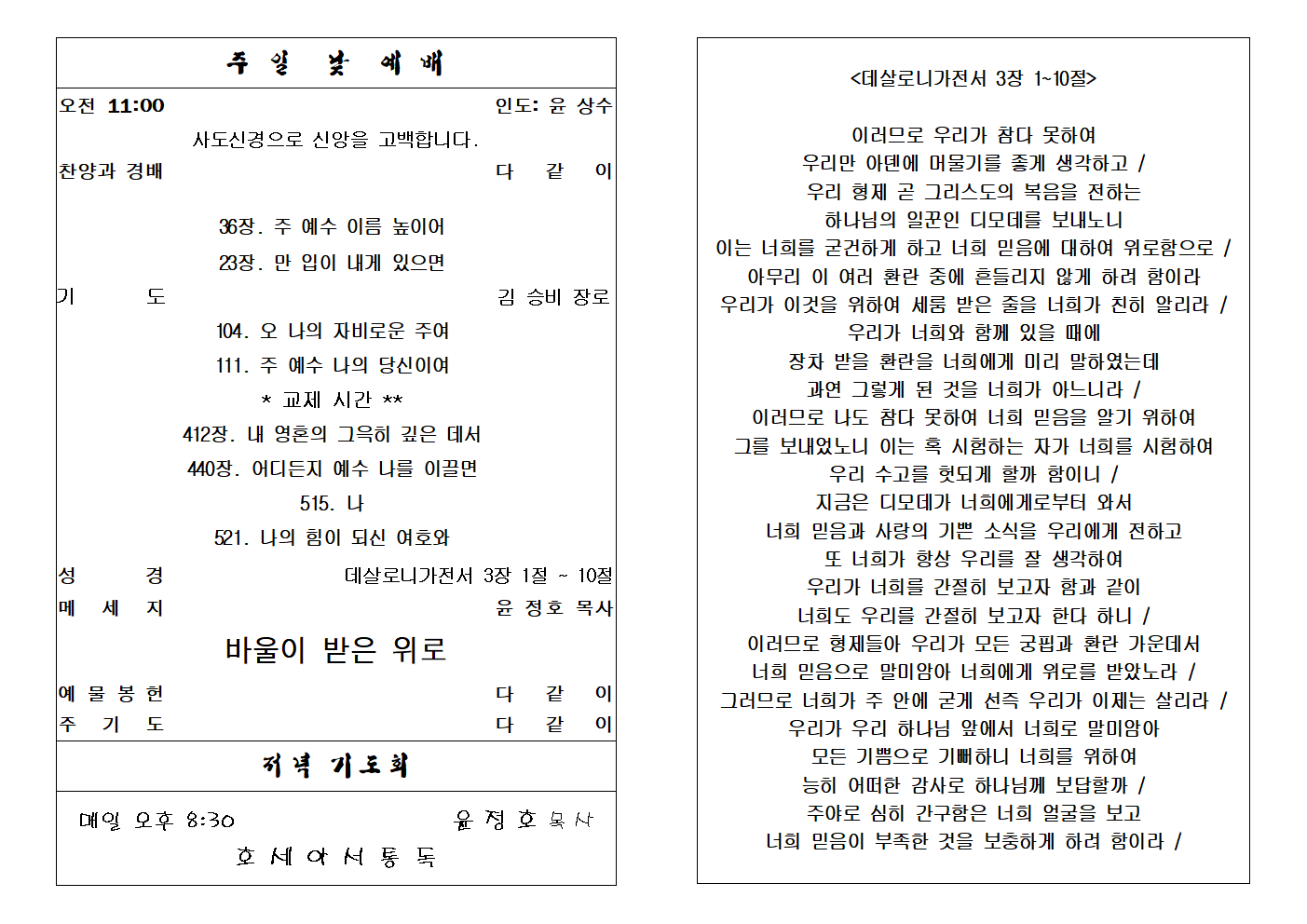 주 일 낮 예 배

오전 11:00 인도: 윤 상수

사도신경으로 신앙을 고백합니다.

찬양과 경배 다 같 이

36장. 주 예수 이름 높이어

23장. 만 입이 내게 있으면

기 도 김 승비 장로

104. 오 나의 자비로운 주여

111. 주 예수 나의 당신이여

* 교제 시간 **

412장. 내 영혼의 그윽히 깊은 데서

440장. 어디든지 예수 나를 이끌면

515. 나

521. 나의 힘이 되신 여호와

성 경 데살로니가전서 3장 1절 ~ 10절

메 세 지 윤 정호 목사

바울이 받은 위로

예 물 봉 헌 다 같 이

주 기 도 다 같 이

저녁 기도회

매일 오후 8:30 윤 정 호 목사

호 세 아 서 통 독

<데살로니가전서 3장 1~10절>

이러므로 우리가 참다 못하여
우리만 아덴에 머물기를 좋게 생각하고 /
우리 형제 곧 그리스도의 복음을 전하는
하나님의 일꾼인 디모데를 보내노니
이는 너희를 굳건하게 하고 너희 믿음에 대하여 위로함으로 /
아무리 이 여러 환란 중에 흔들리지 않게 하려 함이라
우리가 이것을 위하여 세움 받은 줄을 너희가 친히 알리라 /
우리가 너희와 함께 있을 때에
장차 받을 환란을 너희에게 미리 말하였는데
과연 그렇게 된 것을 너희가 아느니라 /
이러므로 나도 참다 못하여 너희 믿음을 알기 위하여
그를 보내었노니 이는 혹 시험하는 자가 너희를 시험하여
우리 수고를 헛되게 할까 함이니 /
지금은 디모데가 너희에게로부터 와서
너희 믿음과 사랑의 기쁜 소식을 우리에게 전하고
또 너희가 항상 우리를 잘 생각하여
우리가 너희를 간절히 보고자 함과 같이
너희도 우리를 간절히 보고자 한다 하니 /
이러므로 형제들아 우리가 모든 궁핍과 환란 가운데서
너희 믿음으로 말미암아 너희에게 위로를 받았노라 /
그러므로 너희가 주 안에 굳게 선즉 우리가 이제는 살리라 /
우리가 우리 하나님 앞에서 너희로 말미암아
모든 기쁨으로 기뻐하니 너희를 위하여
능히 어떠한 감사로 하나님께 보답할까 /
주야로 심히 간구함은 너희 얼굴을 보고
너희 믿음이 부족한 것을 보충하게 하려 함이라 /